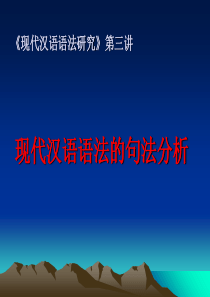 《现代汉语语法研究》第三讲

现代汉语语法的句法分析